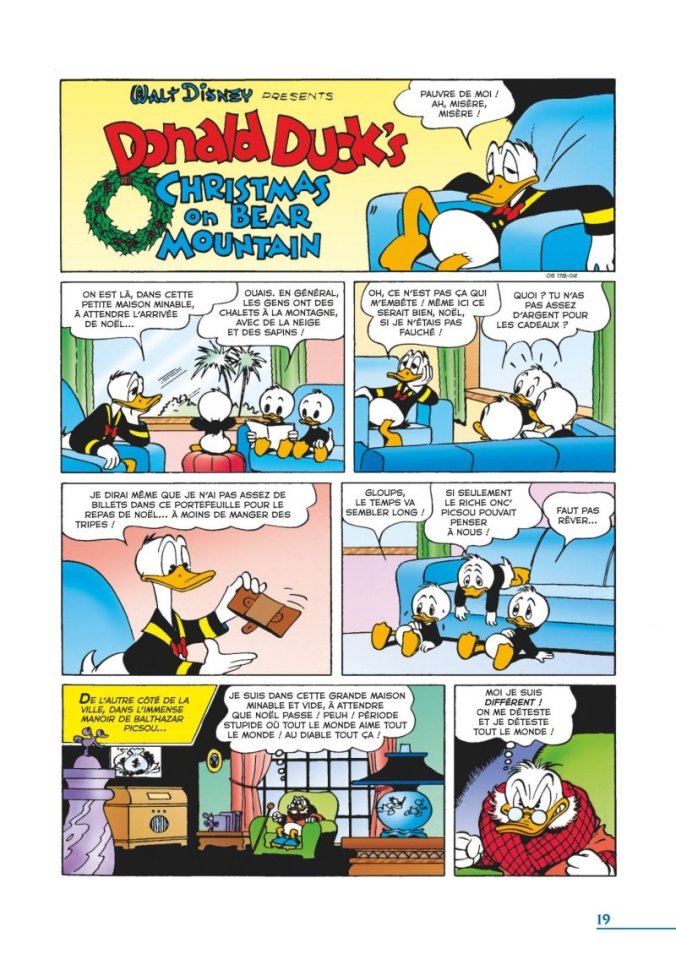 WALT DISNEY PRESENTS

Donald Duck's

CHRISTMAS on BEAR MOUNTAIN

PAUVRE DE MOI ! AH, MISÈRE, MISÈRE !

OS 178-02

ON EST LÀ, DANS CETTE PETITE MAISON MINABLE, À ATTENDRE L'ARRIVÉE DE NOËL...

OUAIS. EN GÉNÉRAL, LES GENS ONT DES CHALETS À LA MONTAGNE, AVEC DE LA NEIGE ET DES SAPINS !

OH, CE N'EST PAS ÇA QUI M'EMBÊTE ! MÊME ICI CE SERAIT BIEN, NOËL, SI JE N'ÉTAIS PAS FAUCHÉ !

QUOI ? TU N'AS PAS ASSEZ D'ARGENT POUR LES CADEAUX ?

JE DIRAI MÊME QUE JE N'AI PAS ASSEZ DE BILLETS DANS CE PORTEFEUILLE POUR LE REPAS DE NOËL... À MOINS DE MANGER DES TRIPES !

GLOUPS, LE TEMPS VA SEMBLER LONG !

SI SEULEMENT LE RICHE ONC' PICSOU POUVAIT PENSER À NOUS !

FAUT PAS RÊVER...

DE L'AUTRE CÔTÉ DE LA VILLE, DANS L'IMMENSE MANOIR DE BALTHAZAR PICSOU...

JE SUIS DANS CETTE GRANDE MAISON MINABLE ET VIDE, À ATTENDRE QUE NOËL PASSE ! PEUH ! PÉRIODE STUPIDE OÙ TOUT LE MONDE AIME TOUT LE MONDE ! AU DIABLE TOUT ÇA !

MOI JE SUIS DIFFÉRENT ! ON ME DÉTESTE ET JE DÉTESTE TOUT LE MONDE !

19